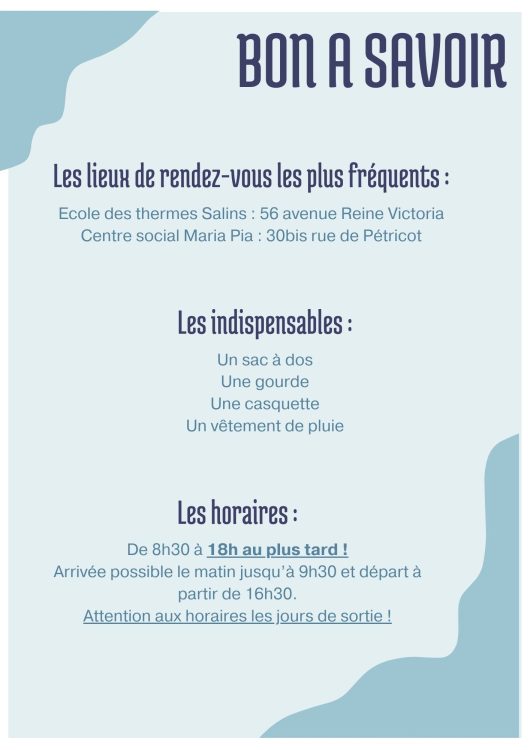 BON A SAVOIR

Les lieux de rendez-vous les plus fréquents :

Ecole des thermes Salins : 56 avenue Reine Victoria
Centre social Maria Pia : 30bis rue de Pétricot

Les indispensables :

Un sac à dos
Une gourde
Une casquette
Un vêtement de pluie

Les horaires :

De 8h30 à 18h au plus tard !
Arrivée possible le matin jusqu'à 9h30 et départ à partir de 16h30.
Attention aux horaires les jours de sortie !